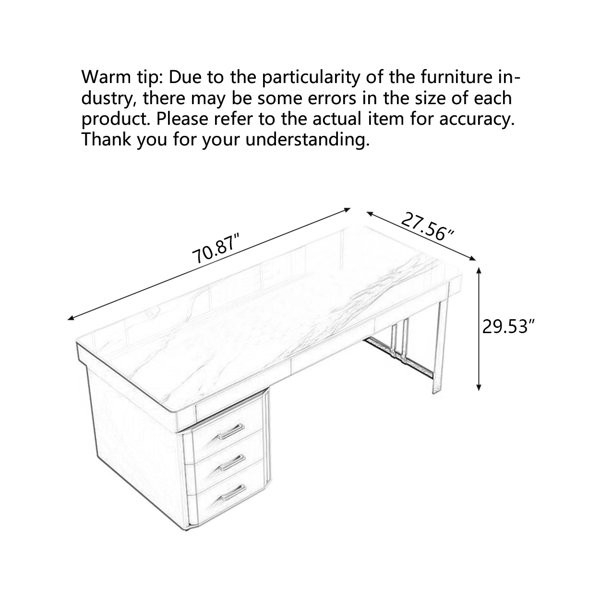 Warm tip: Due to the particularity of the furniture industry, there may be some errors in the size of each product. Please refer to the actual item for accuracy. Thank you for your understanding.

70.87"

27.56"

29.53"